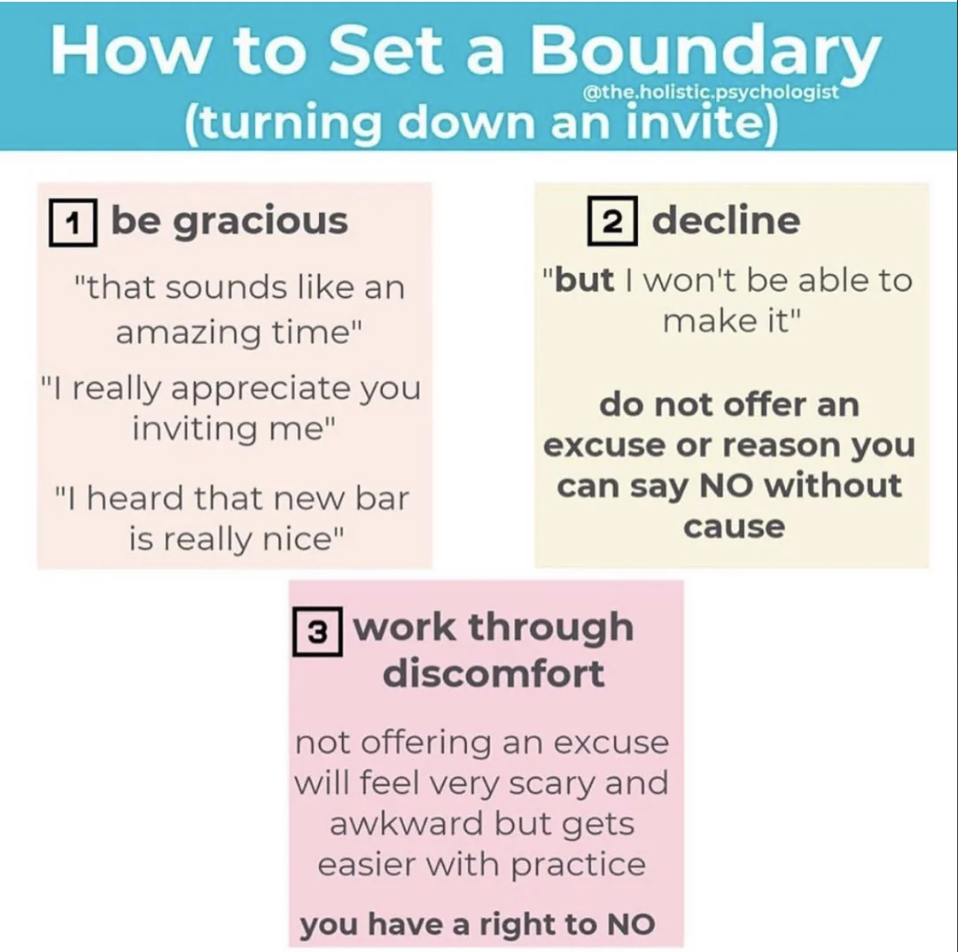 How to Set a Boundary
@the.holistic.psychologist
(turning down an invite)

1 be gracious

"that sounds like an amazing time"

"I really appreciate you inviting me"

"I heard that new bar is really nice"

2 decline

"but I won't be able to make it"

do not offer an excuse or reason you can say NO without cause

3 work through discomfort

not offering an excuse will feel very scary and awkward but gets easier with practice

you have a right to NO